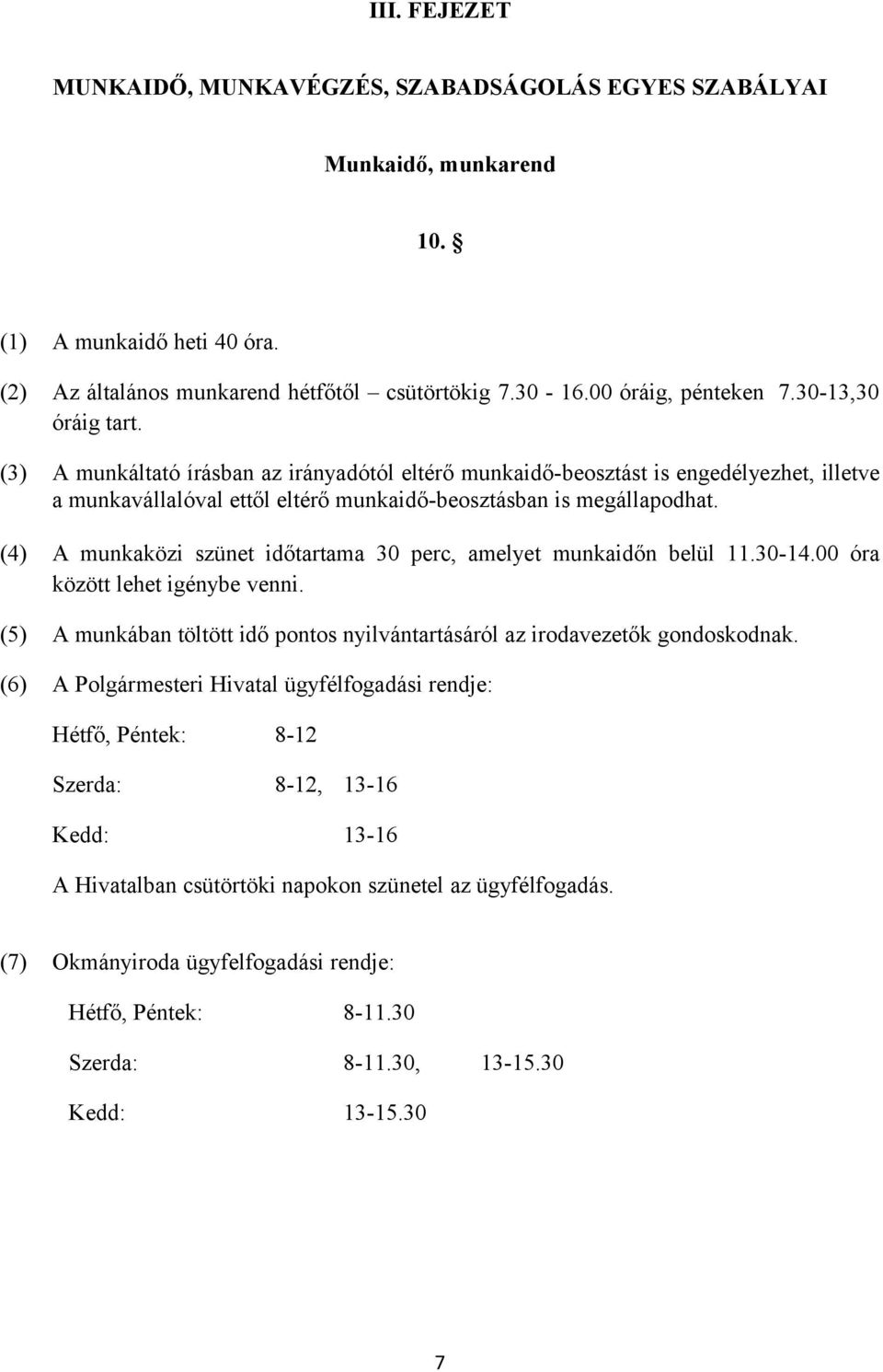 III. FEJEZET

MUNKAIDŐ, MUNKAVÉGZÉS, SZABADSÁGOLÁS EGYES SZABÁLYAI

Munkaidő, munkarend

10. §

(1) A munkaidő heti 40 óra.

(2) Az általános munkarend hétfőtől – csütörtökig 7.30 - 16.00 óráig, pénteken 7.30-13,30 óráig tart.

(3) A munkáltató írásban az irányadótól eltérő munkaidő-beosztást is engedélyezhet, illetve a munkavállalóval ettől eltérő munkaidő-beosztásban is megállapodhat.

(4) A munkaközi szünet időtartama 30 perc, amelyet munkaidőn belül 11.30-14.00 óra között lehet igénybe venni.

(5) A munkában töltött idő pontos nyilvántartásáról az irodavezetők gondoskodnak.

(6) A Polgármesteri Hivatal ügyfélfogadási rendje:

Hétfő, Péntek: 8-12

Szerda: 8-12, 13-16

Kedd: 13-16

A Hivatalban csütörtöki napokon szünetel az ügyfélfogadás.

(7) Okmányiroda ügyfelfogadási rendje:

Hétfő, Péntek: 8-11.30

Szerda: 8-11.30, 13-15.30

Kedd: 13-15.30

7